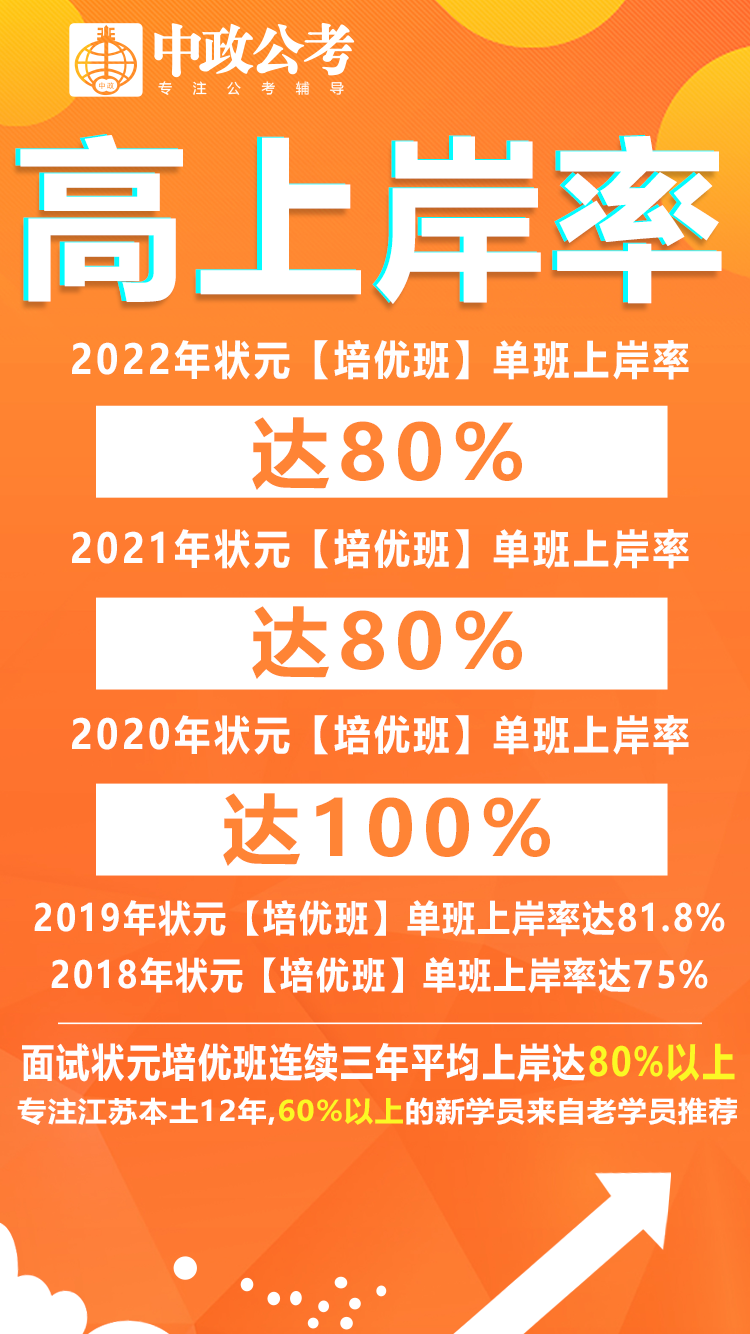 中政公考
专注公考辅导

高上岸率

2022年状元【培优班】单班上岸率

达80%

2021年状元【培优班】单班上岸率

达80%

2020年状元【培优班】单班上岸率

达100%

2019年状元【培优班】单班上岸率达81.8%
2018年状元【培优班】单班上岸率达75%

面试状元培优班连续三年平均上岸达80%以上
专注江苏本土12年,60%以上的新学员来自老学员推荐